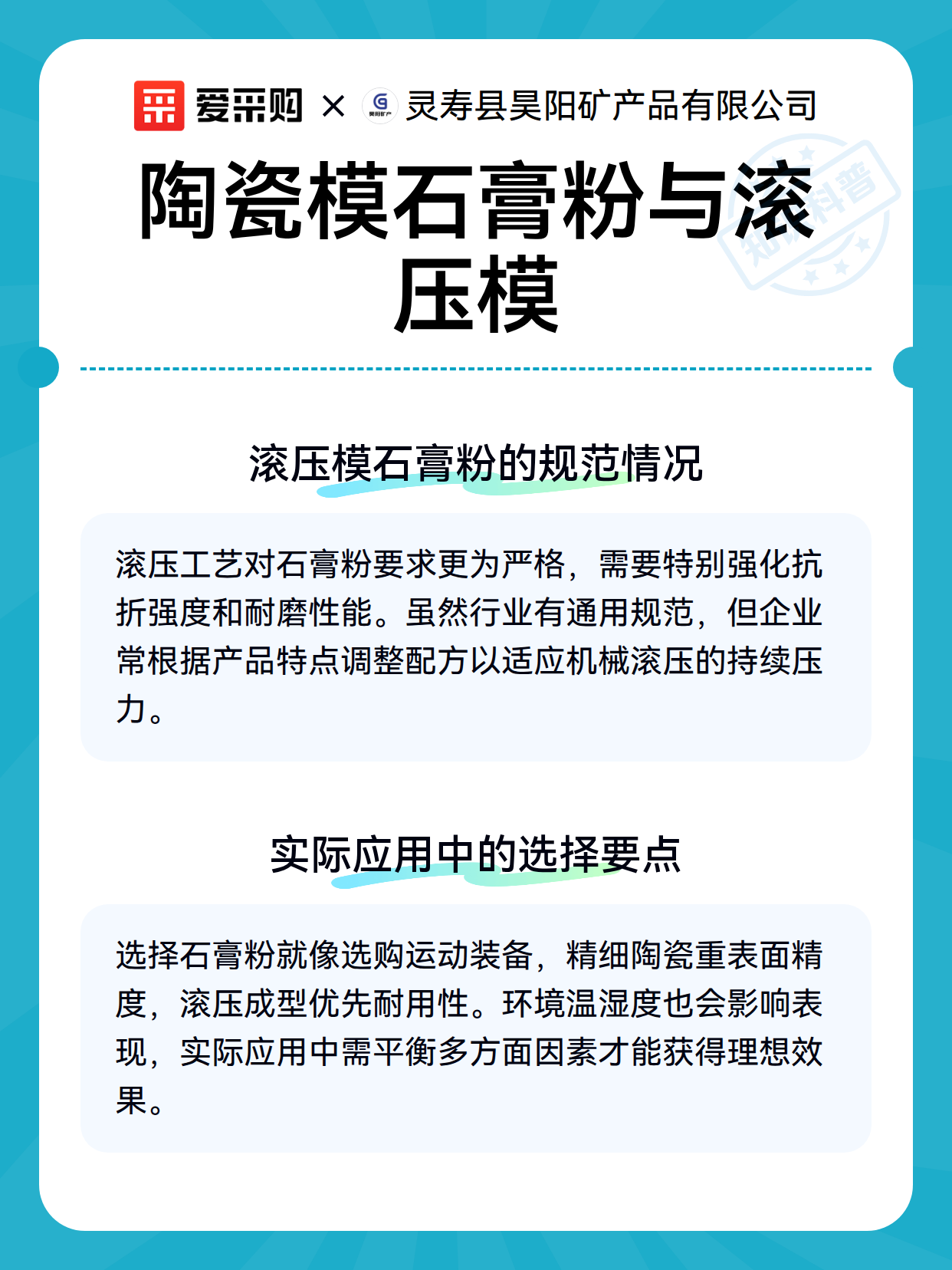 爱采购 × 灵寿县昊阳矿产品有限公司

陶瓷模石膏粉与滚压模

滚压模石膏粉的规范情况

滚压工艺对石膏粉要求更为严格，需要特别强化抗折强度和耐磨性能。虽然行业有通用规范，但企业常根据产品特点调整配方以适应机械滚压的持续压力。

实际应用中的选择要点

选择石膏粉就像选购运动装备，精细陶瓷重表面精度，滚压成型优先耐用性。环境温湿度也会影响表现，实际应用中需平衡多方面因素才能获得理想效果。

知识科普